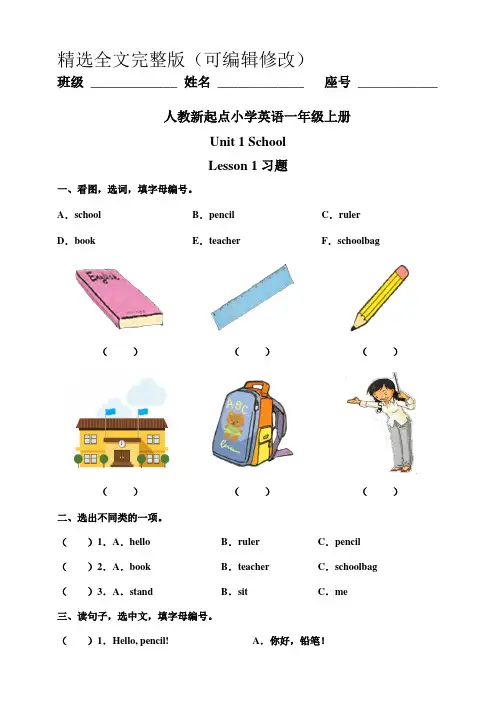 精选全文完整版（可编辑修改）

班级 ____________ 姓名 ____________ 座号 ____________

人教新起点小学英语一年级上册

Unit 1 School

Lesson 1 习题

一、看图，选词，填字母编号。

A．school B．pencil C．ruler

D．book E．teacher F．schoolbag

English

（ ） （ ） （ ）

ABC

（ ） （ ） （ ）

二、选出不同类的一项。

（ ）1．A．hello B．ruler C．pencil

（ ）2．A．book B．teacher C．schoolbag

（ ）3．A．stand B．sit C．me

三、读句子，选中文，填字母编号。

（ ）1．Hello, pencil! A．你好，铅笔！